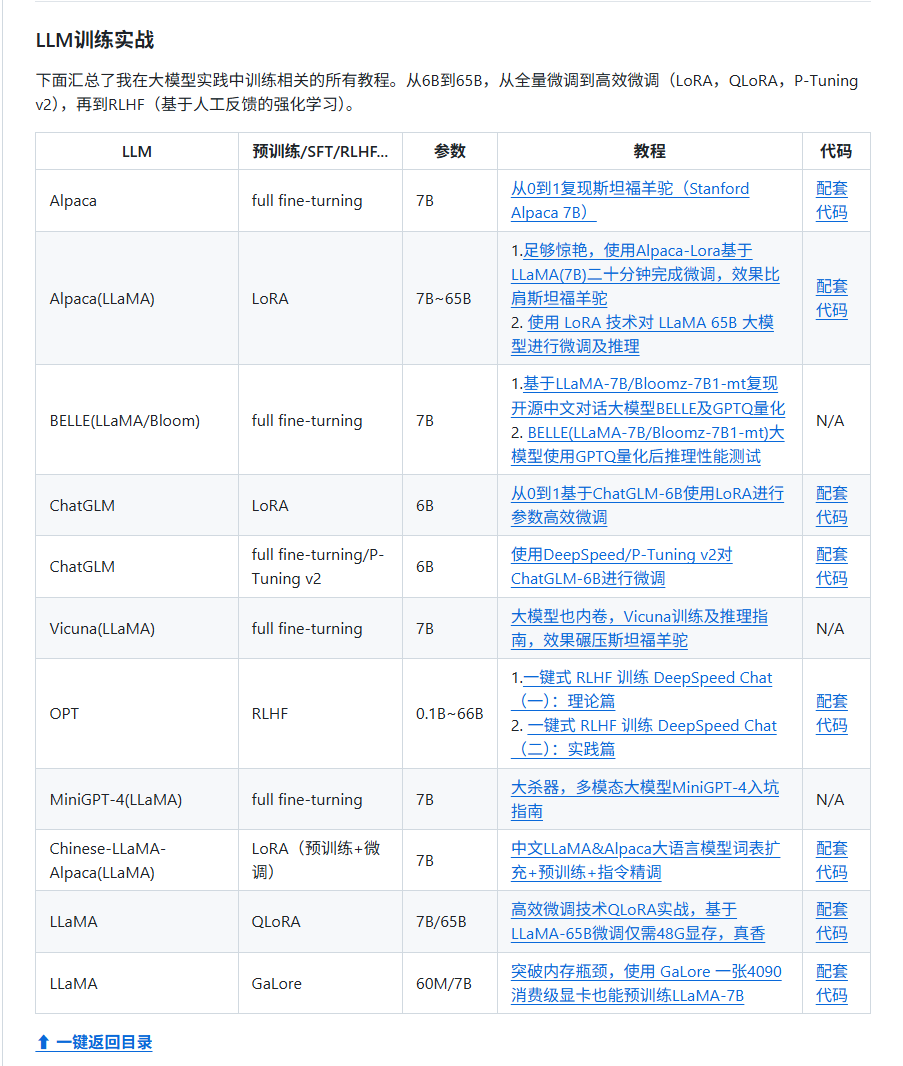 LLM训练实战

下面汇总了我在大模型实践中训练相关的所有教程。从6B到65B，从全量微调到高效微调（LoRA，QLoRA，P-Tuning v2），再到RLHF（基于人工反馈的强化学习）。

| LLM | 预训练/SFT/RLHF... | 参数 | 教程 | 代码 |
|---|---|---|---|---|
| Alpaca | full fine-turning | 7B | 从0到1复现斯坦福羊驼（Stanford Alpaca 7B） | 配套代码 |
| Alpaca(LLaMA) | LoRA | 7B~65B | 1.足够惊艳，使用Alpaca-Lora基于LLaMA(7B)二十分钟完成微调，效果比肩斯坦福羊驼 2. 使用 LoRA 技术对 LLaMA 65B 大模型进行微调及推理 | 配套代码 |
| BELLE(LLaMA/Bloom) | full fine-turning | 7B | 1.基于LLaMA-7B/Bloomz-7B1-mt复现开源中文对话大模型BELLE及GPTQ量化 2. BELLE(LLaMA-7B/Bloomz-7B1-mt)大模型使用GPTQ量化后推理性能测试 | N/A |
| ChatGLM | LoRA | 6B | 从0到1基于ChatGLM-6B使用LoRA进行参数高效微调 | 配套代码 |
| ChatGLM | full fine-turning/P-Tuning v2 | 6B | 使用DeepSpeed/P-Tuning v2对ChatGLM-6B进行微调 | 配套代码 |
| Vicuna(LLaMA) | full fine-turning | 7B | 大模型也内卷，Vicuna训练及推理指南，效果碾压斯坦福羊驼 | N/A |
| OPT | RLHF | 0.1B~66B | 1.一键式 RLHF 训练 DeepSpeed Chat（一）：理论篇 2. 一键式 RLHF 训练 DeepSpeed Chat（二）：实践篇 | 配套代码 |
| MiniGPT-4(LLaMA) | full fine-turning | 7B | 大杀器，多模态大模型MiniGPT-4入坑指南 | N/A |
| Chinese-LLaMA-Alpaca(LLaMA) | LoRA（预训练+微调） | 7B | 中文LLaMA&Alpaca大语言模型词表扩充+预训练+指令精调 | 配套代码 |
| LLaMA | QLoRA | 7B/65B | 高效微调技术QLoRA实战，基于LLaMA-65B微调仅需48G显存，真香 | 配套代码 |
| LLaMA | GaLore | 60M/7B | 突破内存瓶颈，使用 GaLore 一张4090消费级显卡也能预训练LLaMA-7B | 配套代码 |

⬆ 一键返回目录